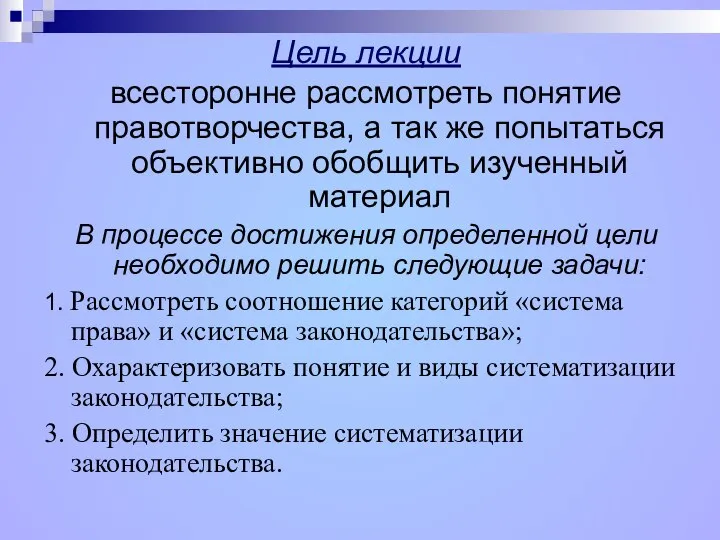 Цель лекции

всесторонне рассмотреть понятие правотворчества, а так же попытаться объективно обобщить изученный материал

В процессе достижения определенной цели необходимо решить следующие задачи:

1. Рассмотреть соотношение категорий «система права» и «система законодательства»;

2. Охарактеризовать понятие и виды систематизации законодательства;

3. Определить значение систематизации законодательства.